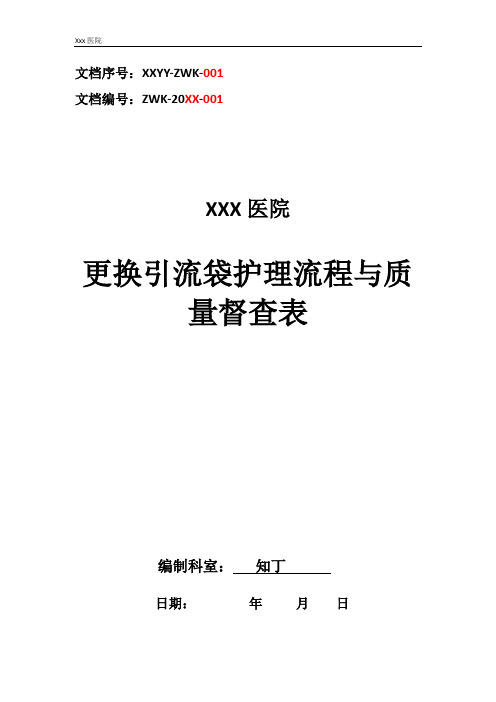 Xxx 医院

文档序号：XXYY-ZWK-001

文档编号：ZWK-20XX-001

XXX 医院

更换引流袋护理流程与质量督查表

编制科室： 知丁

日期： 年 月 日